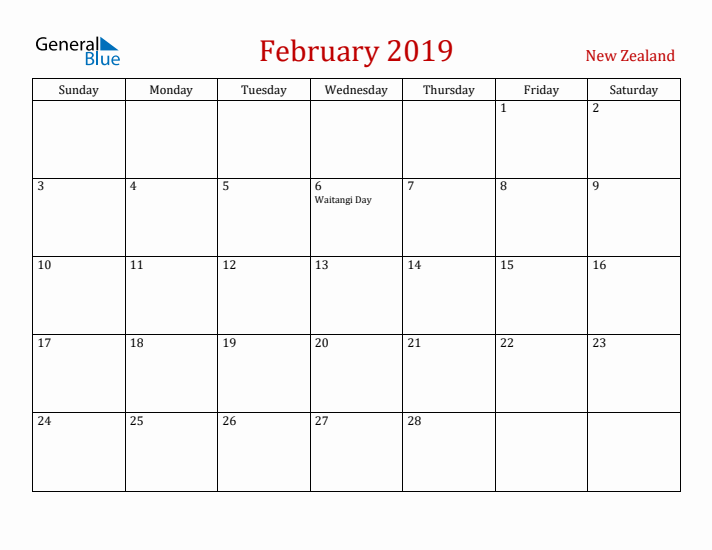 General Blue

February 2019

New Zealand

| Sunday | Monday | Tuesday | Wednesday | Thursday | Friday | Saturday |
|---|---|---|---|---|---|---|
| | | | | | 1 | 2 |
| 3 | 4 | 5 | 6 Waitangi Day | 7 | 8 | 9 |
| 10 | 11 | 12 | 13 | 14 | 15 | 16 |
| 17 | 18 | 19 | 20 | 21 | 22 | 23 |
| 24 | 25 | 26 | 27 | 28 | | |